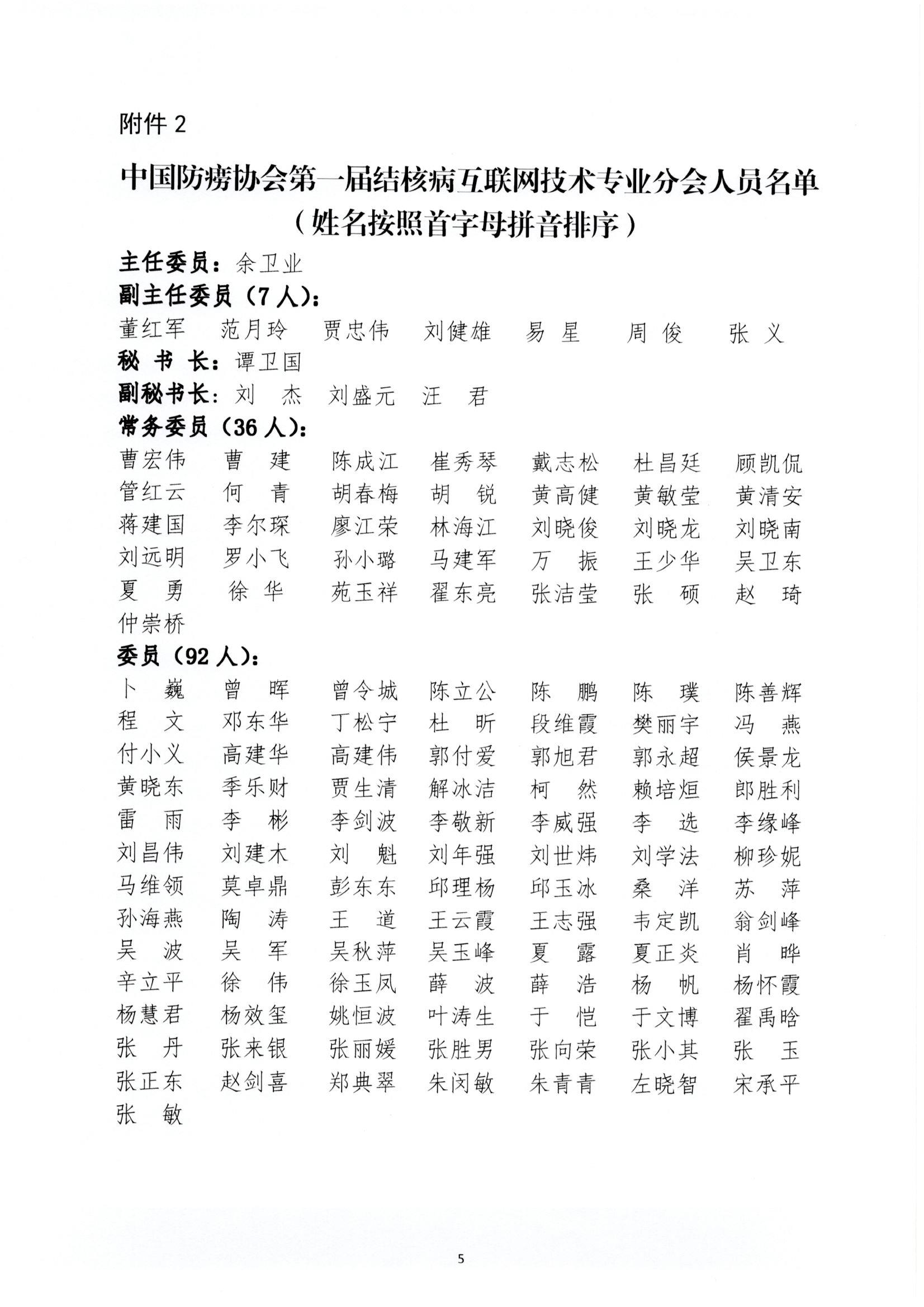 附件 2

中国防痨协会第一届结核病互联网技术专业分会人员名单
（姓名按照首字母拼音排序）

主任委员：余卫业

副主任委员（7 人）：

董红军　范月玲　贾忠伟　刘健雄　易 星　周 俊　张 义

秘 书 长：谭卫国

副秘书长：刘 杰　刘盛元　汪 君

常务委员（36 人）：

曹宏伟　曹 建　陈成江　崔秀琴　戴志松　杜昌廷　顾凯侃
管红云　何 青　胡春梅　胡 锐　黄高健　黄敏莹　黄清安
蒋建国　李尔琛　廖江荣　林海江　刘晓俊　刘晓龙　刘晓南
刘远明　罗小飞　孙小璐　马建军　万 振　王少华　吴卫东
夏 勇　徐 华　苑玉祥　翟东亮　张洁莹　张 硕　赵 琦
仲崇桥

委员（92 人）：

卜 巍　曾 晖　曾令城　陈立公　陈 鹏　陈 璞　陈善辉
程 文　邓东华　丁松宁　杜 昕　段维霞　樊丽宇　冯 燕
付小义　高建华　高建伟　郭付爱　郭旭君　郭永超　侯景龙
黄晓东　季乐财　贾生清　解冰洁　柯 然　赖培烜　郎胜利
雷 雨　李 彬　李剑波　李敬新　李威强　李 选　李缘峰
刘昌伟　刘建木　刘 魁　刘年强　刘世炜　刘学法　柳珍妮
马维领　莫卓鼎　彭东东　邱理杨　邱玉冰　桑 洋　苏 萍
孙海燕　陶 涛　王 道　王云霞　王志强　韦定凯　翁剑峰
吴 波　吴 军　吴秋萍　吴玉峰　夏 露　夏正炎　肖 晔
辛立平　徐 伟　徐玉凤　薛 波　薛 浩　杨 帆　杨怀霞
杨慧君　杨效玺　姚恒波　叶涛生　于 恺　于文博　翟禹晗
张 丹　张来银　张丽媛　张胜男　张向荣　张小其　张 玉
张正东　赵剑喜　郑典翠　朱闵敏　朱青青　左晓智　宋承平
张 敏

5